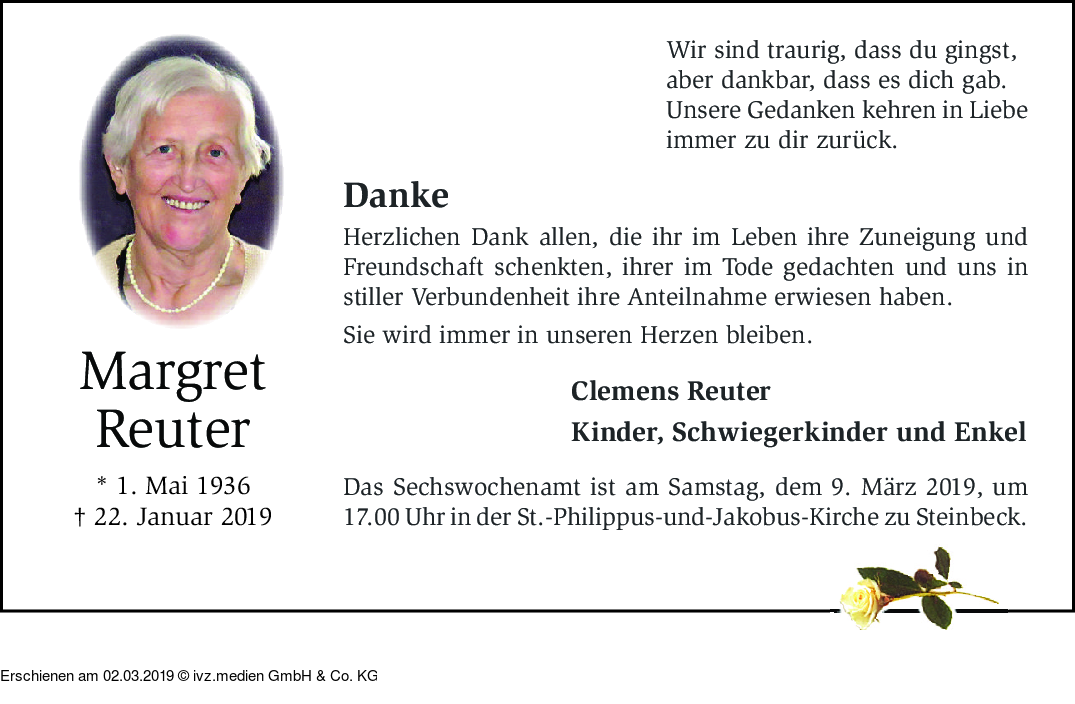 Wir sind traurig, dass du gingst,
aber dankbar, dass es dich gab.
Unsere Gedanken kehren in Liebe
immer zu dir zurück.

Margret
Reuter

* 1. Mai 1936
† 22. Januar 2019

Danke

Herzlichen Dank allen, die ihr im Leben ihre Zuneigung und Freundschaft schenkten, ihrer im Tode gedachten und uns in stiller Verbundenheit ihre Anteilnahme erwiesen haben.

Sie wird immer in unseren Herzen bleiben.

Clemens Reuter
Kinder, Schwiegerkinder und Enkel

Das Sechswochenamt ist am Samstag, dem 9. März 2019, um 17.00 Uhr in der St.-Philippus-und-Jakobus-Kirche zu Steinbeck.

Erschienen am 02.03.2019 © ivz.medien GmbH & Co. KG